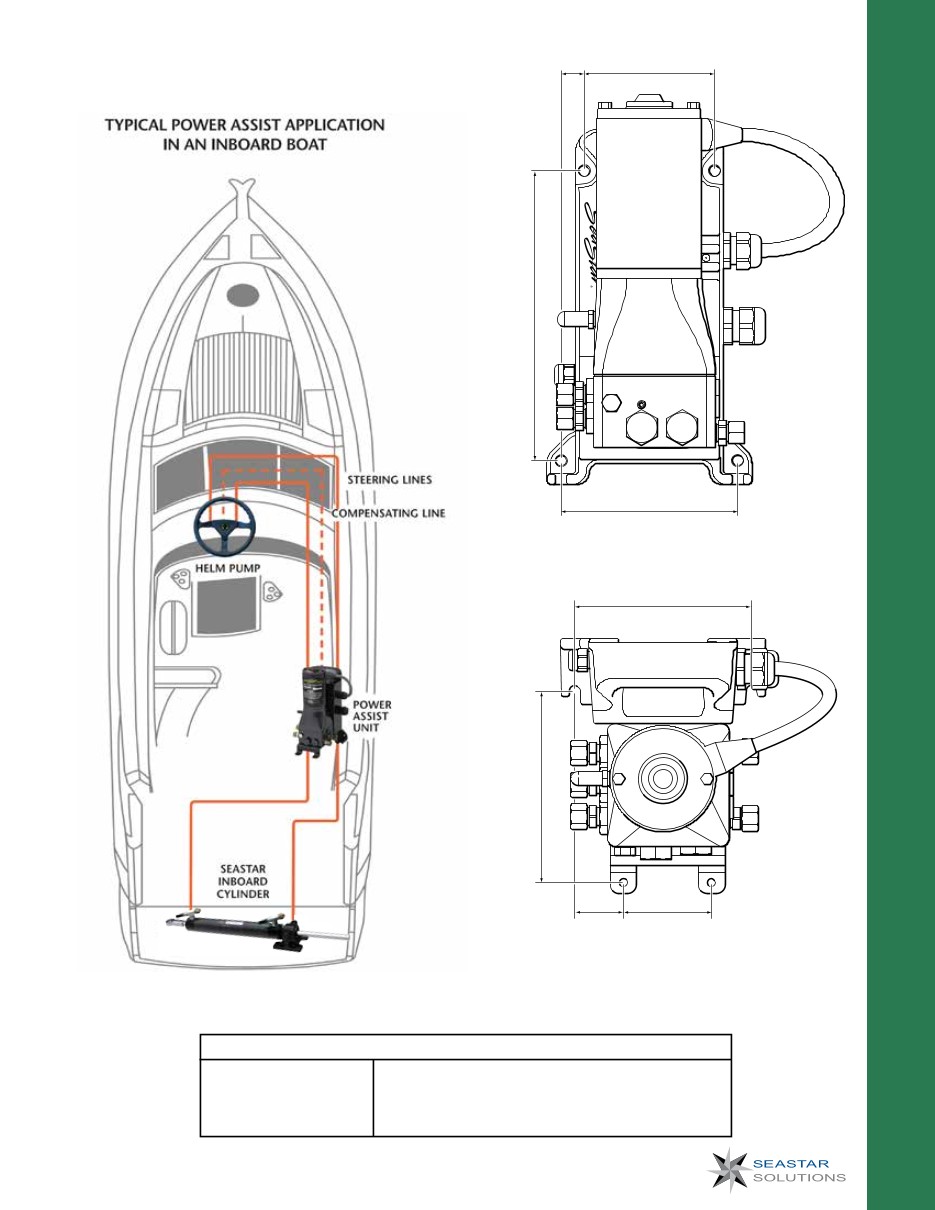 TYPICAL POWER ASSIST APPLICATION IN AN INBOARD BOAT

STEERING LINES

COMPENSATING LINE

HELM PUMP

POWER ASSIST UNIT

SEASTAR INBOARD CYLINDER

SeaStar

SEASTAR SOLUTIONS